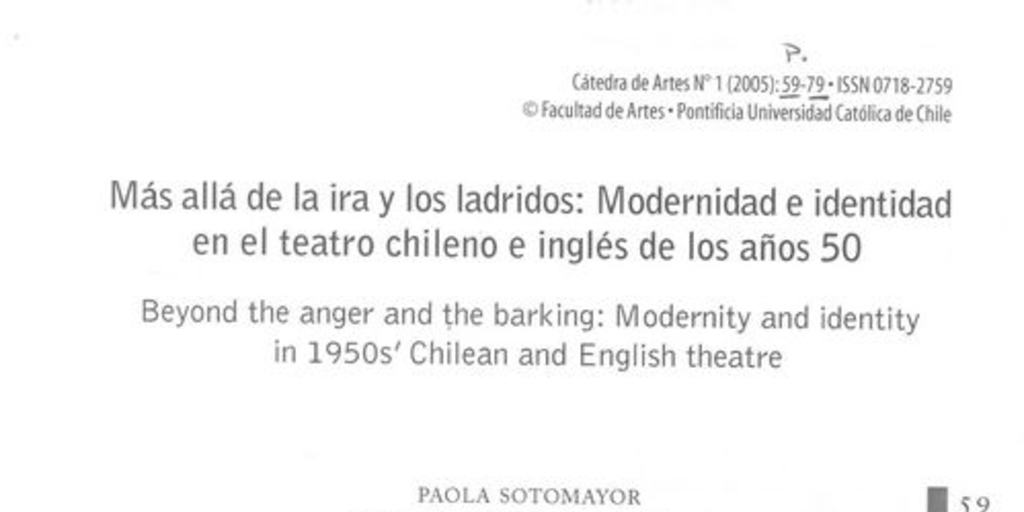 P.

Cátedra de Artes N° 1 (2005): 59-79 • ISSN 0718-2759
© Facultad de Artes • Pontificia Universidad Católica de Chile

Más allá de la ira y los ladridos: Modernidad e identidad en el teatro chileno e inglés de los años 50

Beyond the anger and the barking: Modernity and identity in 1950s' Chilean and English theatre

PAOLA SOTOMAYOR

59